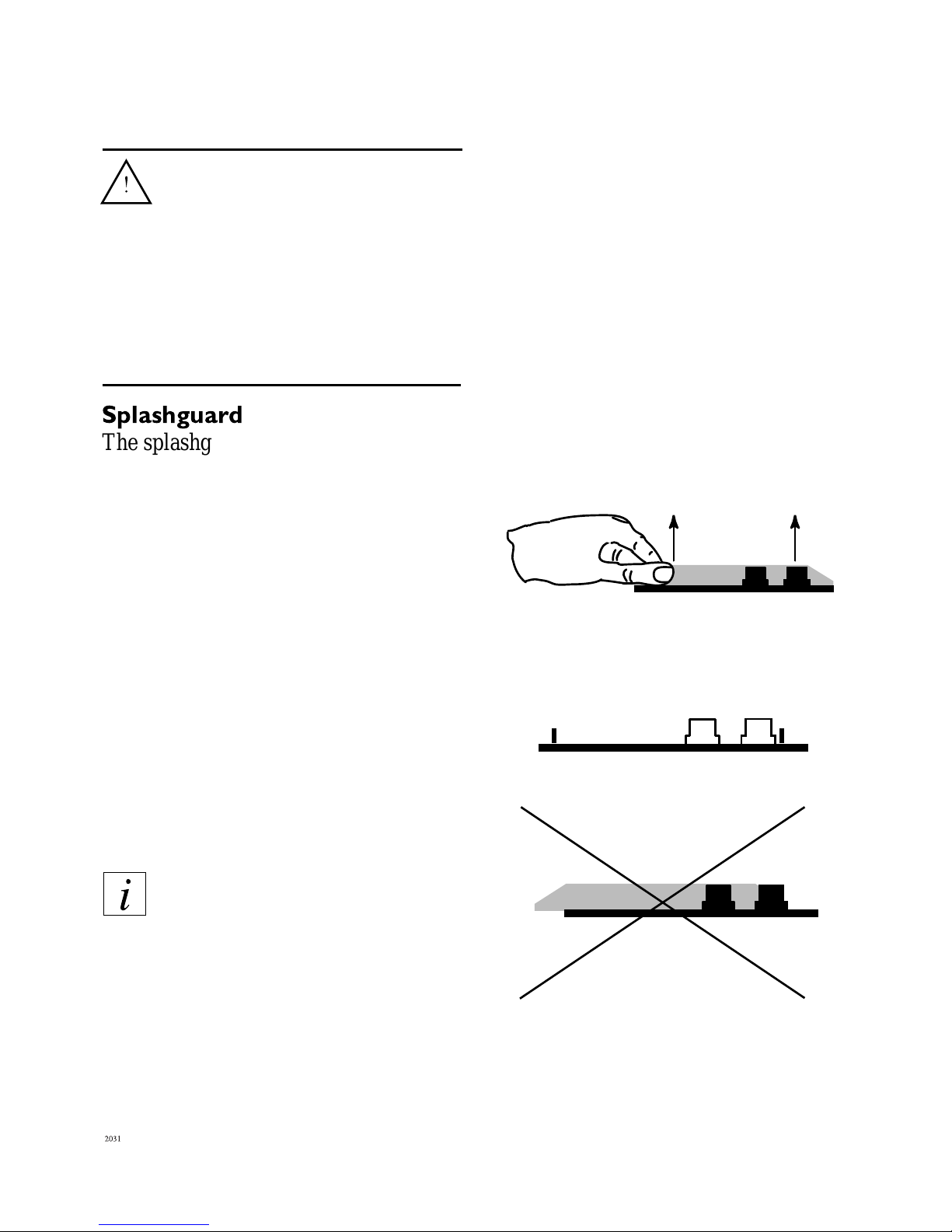 !

Splashguard
The splashg

i

2031